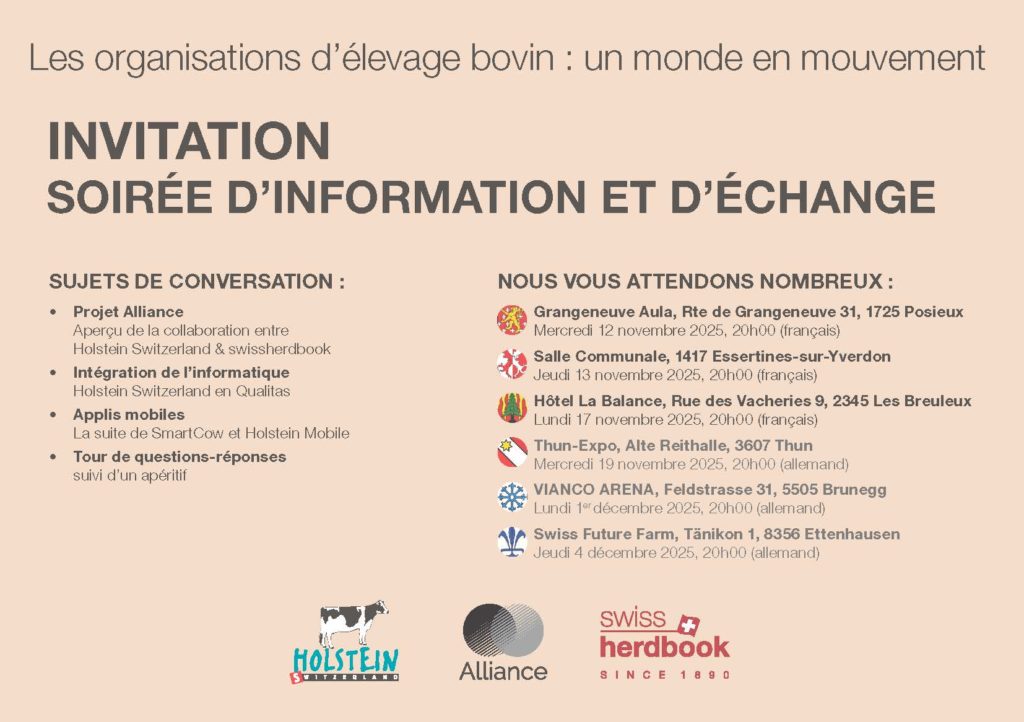 Les organisations d'élevage bovin : un monde en mouvement

INVITATION
SOIRÉE D'INFORMATION ET D'ÉCHANGE

SUJETS DE CONVERSATION :

• Projet Alliance
Aperçu de la collaboration entre Holstein Switzerland & swissherdbook
• Intégration de l'informatique
Holstein Switzerland en Qualitas
• Applis mobiles
La suite de SmartCow et Holstein Mobile
• Tour de questions-réponses
suivi d'un apéritif

NOUS VOUS ATTENDONS NOMBREUX :

Grangeneuve Aula, Rte de Grangeneuve 31, 1725 Posieux
Mercredi 12 novembre 2025, 20h00 (français)

Salle Communale, 1417 Essertines-sur-Yverdon
Jeudi 13 novembre 2025, 20h00 (français)

Hôtel La Balance, Rue des Vacheries 9, 2345 Les Breuleux
Lundi 17 novembre 2025, 20h00 (français)

Thun-Expo, Alte Reithalle, 3607 Thun
Mercredi 19 novembre 2025, 20h00 (allemand)

VIANCO ARENA, Feldstrasse 31, 5505 Brunegg
Lundi 1$^{er}$ décembre 2025, 20h00 (allemand)

Swiss Future Farm, Tänikon 1, 8356 Ettenhausen
Jeudi 4 décembre 2025, 20h00 (allemand)

HOLSTEIN SWITZERLAND

Alliance

swiss herdbook
SINCE 1890